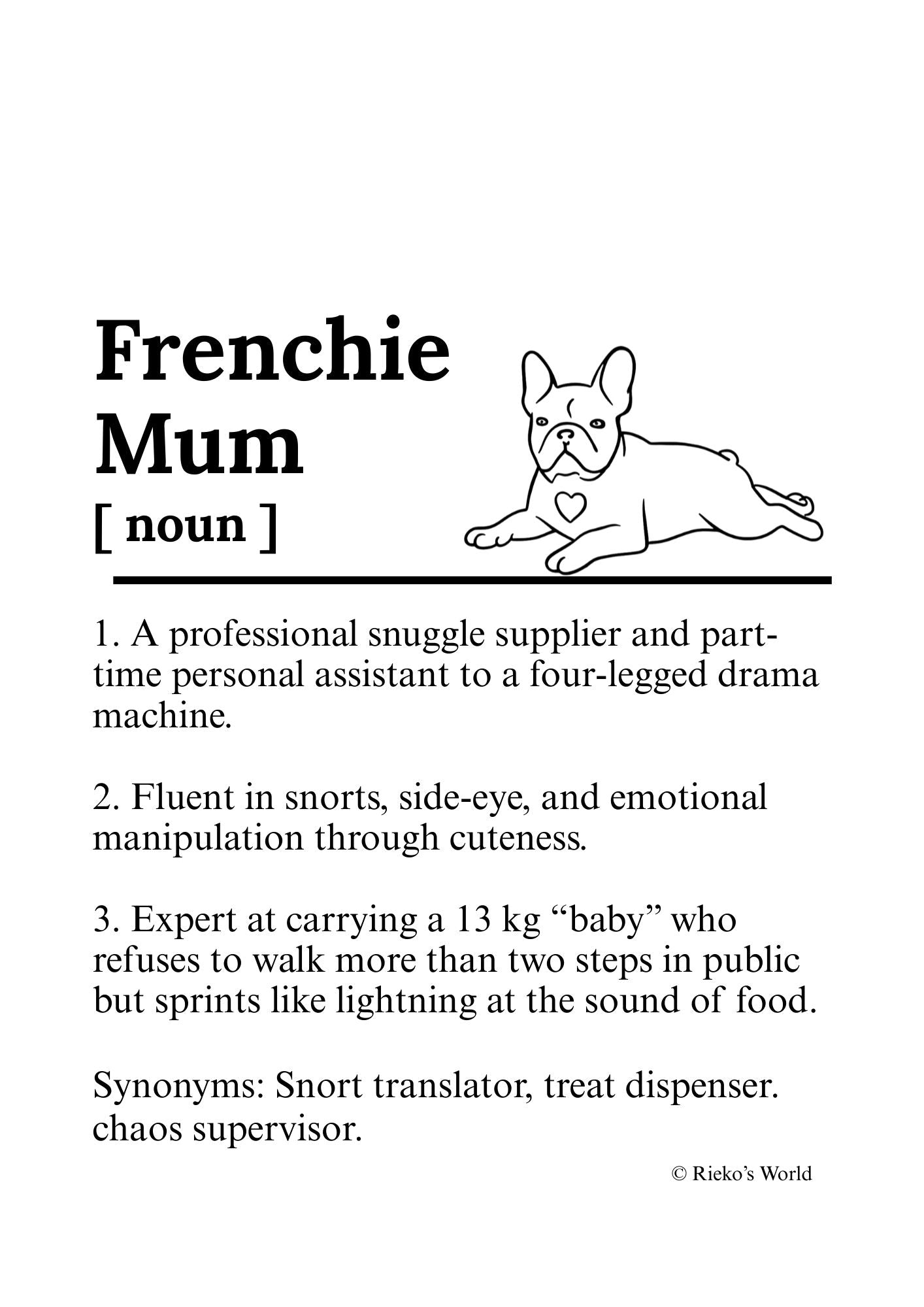 Frenchie Mum
[ noun ]

1. A professional snuggle supplier and part-time personal assistant to a four-legged drama machine.

2. Fluent in snorts, side-eye, and emotional manipulation through cuteness.

3. Expert at carrying a 13 kg “baby” who refuses to walk more than two steps in public but sprints like lightning at the sound of food.

Synonyms: Snort translator, treat dispenser. chaos supervisor.

© Rieko’s World